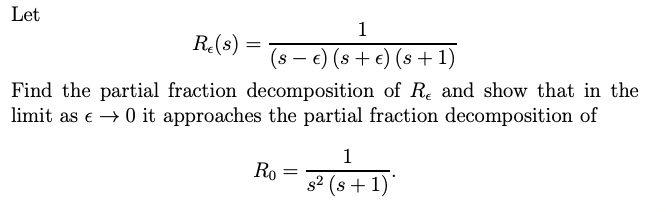 Let

$$R_\epsilon(s) = \frac{1}{(s-\epsilon)(s+\epsilon)(s+1)}$$

Find the partial fraction decomposition of $R_\epsilon$ and show that in the limit as $\epsilon \to 0$ it approaches the partial fraction decomposition of

$$R_0 = \frac{1}{s^2(s+1)}.$$